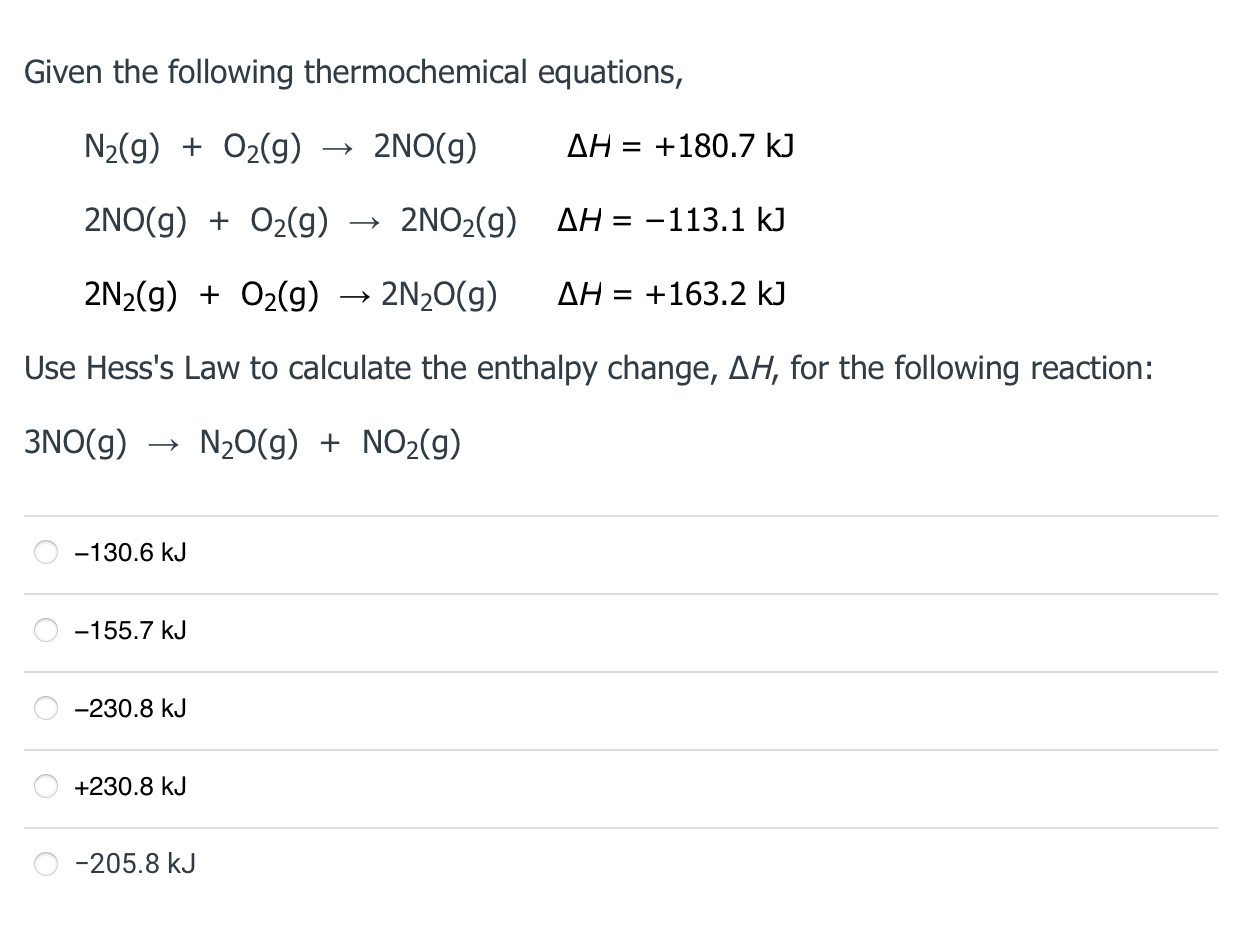 Given the following thermochemical equations,

$N_2(g) + O_2(g) \rightarrow 2NO(g)$ $\Delta H = +180.7$ kJ

$2NO(g) + O_2(g) \rightarrow 2NO_2(g)$ $\Delta H = -113.1$ kJ

$2N_2(g) + O_2(g) \rightarrow 2N_2O(g)$ $\Delta H = +163.2$ kJ

Use Hess's Law to calculate the enthalpy change, $\Delta H$, for the following reaction:

$3NO(g) \rightarrow N_2O(g) + NO_2(g)$

–130.6 kJ

–155.7 kJ

–230.8 kJ

+230.8 kJ

-205.8 kJ